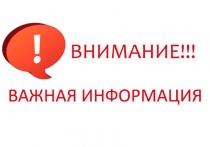 !
ВНИМАНИЕ!!!

ВАЖНАЯ ИНФОРМАЦИЯ